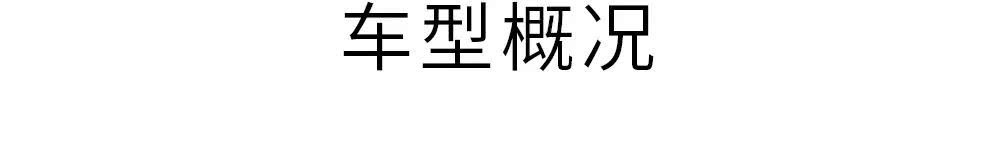 车型概况